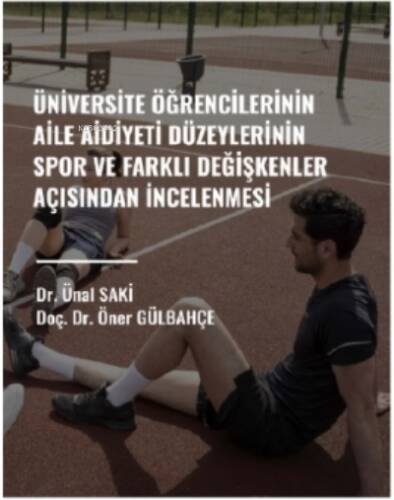 ÜNİVERSİTE ÖĞRENCİLERİNİN AİLE AİDİYETİ DÜZEYLERİNİN SPOR VE FARKLI DEĞİŞKENLER AÇISINDAN İNCELENMESİ

Dr. Ünal SAKİ
Doç. Dr. Öner GÜLBAHÇE